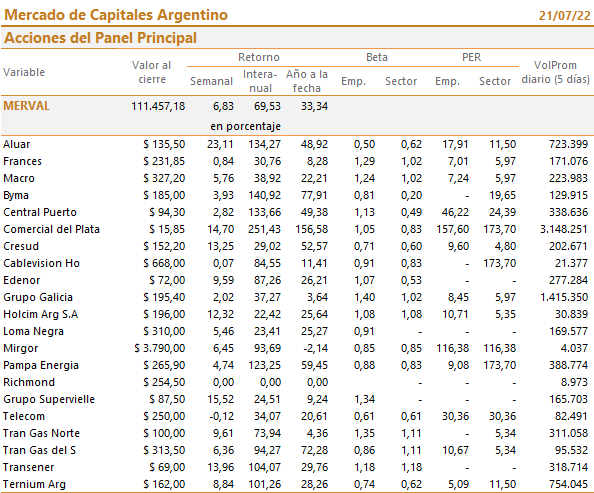 Mercado de Capitales Argentino 21/07/22

Acciones del Panel Principal

| Variable | Valor al cierre | Retorno Semanal | Retorno Interanual | Retorno Año a la fecha | Beta Emp. | Beta Sector | PER Emp. | PER Sector | VolProm diario (5 días) |
|---|---|---|---|---|---|---|---|---|---|
| MERVAL | 111.457,18 | 6,83 | 69,53 | 33,34 | | | | | |
| | | en porcentaje | | | | | | | |
| Aluar | $ 135,50 | 23,11 | 134,27 | 48,92 | 0,50 | 0,62 | 17,91 | 11,50 | 723.399 |
| Frances | $ 231,85 | 0,84 | 30,76 | 8,28 | 1,29 | 1,02 | 7,01 | 5,97 | 171.076 |
| Macro | $ 327,20 | 5,76 | 38,92 | 22,21 | 1,24 | 1,02 | 7,24 | 5,97 | 223.983 |
| Byma | $ 185,00 | 3,93 | 140,92 | 77,91 | 0,81 | 0,20 | - | 19,65 | 129.915 |
| Central Puerto | $ 94,30 | 2,82 | 133,66 | 49,38 | 1,13 | 0,49 | 46,22 | 24,39 | 338.636 |
| Comercial del Plata | $ 15,85 | 14,70 | 251,43 | 156,58 | 1,05 | 0,83 | 157,60 | 173,70 | 3.148.251 |
| Cresud | $ 152,20 | 13,25 | 29,02 | 52,57 | 0,71 | 0,60 | 9,60 | 4,80 | 202.671 |
| Cablevision Ho | $ 668,00 | 0,07 | 84,55 | 11,41 | 0,91 | 0,83 | - | 173,70 | 21.377 |
| Edenor | $ 72,00 | 9,59 | 87,26 | 26,21 | 1,07 | 0,53 | - | - | 277.284 |
| Grupo Galicia | $ 195,40 | 2,02 | 37,27 | 3,64 | 1,40 | 1,02 | 8,45 | 5,97 | 1.415.350 |
| Holcim Arg S.A | $ 196,00 | 12,32 | 22,42 | 25,64 | 1,08 | 1,08 | 10,71 | 5,35 | 30.839 |
| Loma Negra | $ 310,00 | 5,46 | 23,41 | 25,27 | 0,91 | - | - | - | 169.577 |
| Mirgor | $ 3.790,00 | 6,45 | 93,69 | -2,14 | 0,85 | 0,85 | 116,38 | 116,38 | 4.037 |
| Pampa Energia | $ 265,90 | 4,74 | 123,25 | 59,45 | 0,88 | 0,83 | 9,08 | 173,70 | 388.774 |
| Richmond | $ 254,50 | 0,00 | 0,00 | 0,00 | | - | - | - | 8.973 |
| Grupo Supervielle | $ 87,50 | 15,52 | 24,51 | 9,24 | 1,34 | - | - | - | 165.703 |
| Telecom | $ 250,00 | -0,12 | 34,07 | 20,61 | 0,61 | 0,61 | 30,36 | 30,36 | 82.491 |
| Tran Gas Norte | $ 100,00 | 9,61 | 73,94 | 4,36 | 1,35 | 1,11 | - | 5,34 | 311.058 |
| Tran Gas del S | $ 313,50 | 6,36 | 94,27 | 72,28 | 0,86 | 1,11 | 10,67 | 5,34 | 95.532 |
| Transener | $ 69,00 | 13,96 | 104,07 | 29,76 | 1,18 | 1,18 | - | - | 318.714 |
| Ternium Arg | $ 162,00 | 8,84 | 101,26 | 28,26 | 0,74 | 0,62 | 5,09 | 11,50 | 754.045 |